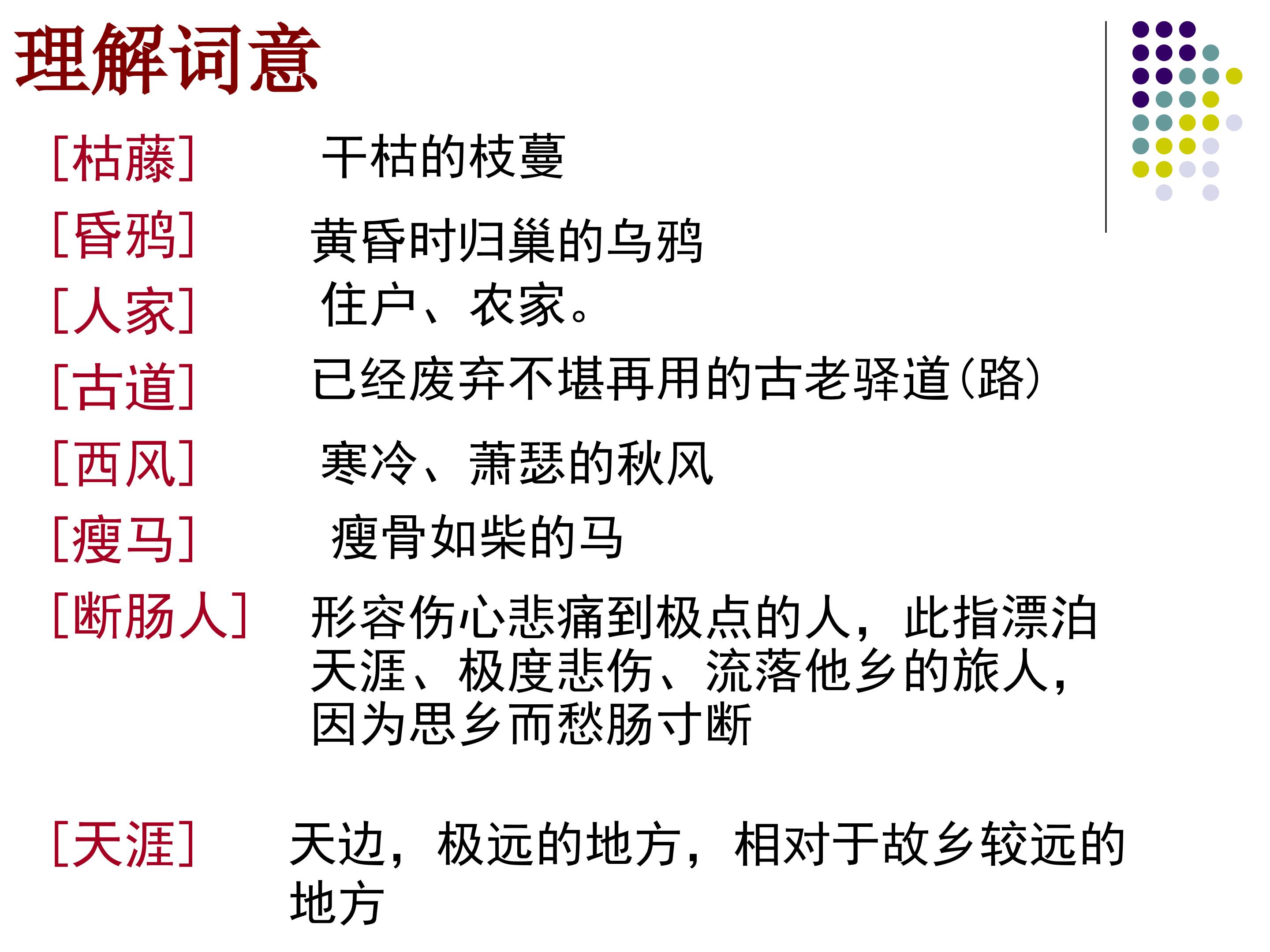 理解词意

[枯藤] 干枯的枝蔓

[昏鸦] 黄昏时归巢的乌鸦

[人家] 住户、农家。

[古道] 已经废弃不堪再用的古老驿道(路)

[西风] 寒冷、萧瑟的秋风

[瘦马] 瘦骨如柴的马

[断肠人] 形容伤心悲痛到极点的人，此指漂泊天涯、极度悲伤、流落他乡的旅人，因为思乡而愁肠寸断

[天涯] 天边，极远的地方，相对于故乡较远的地方